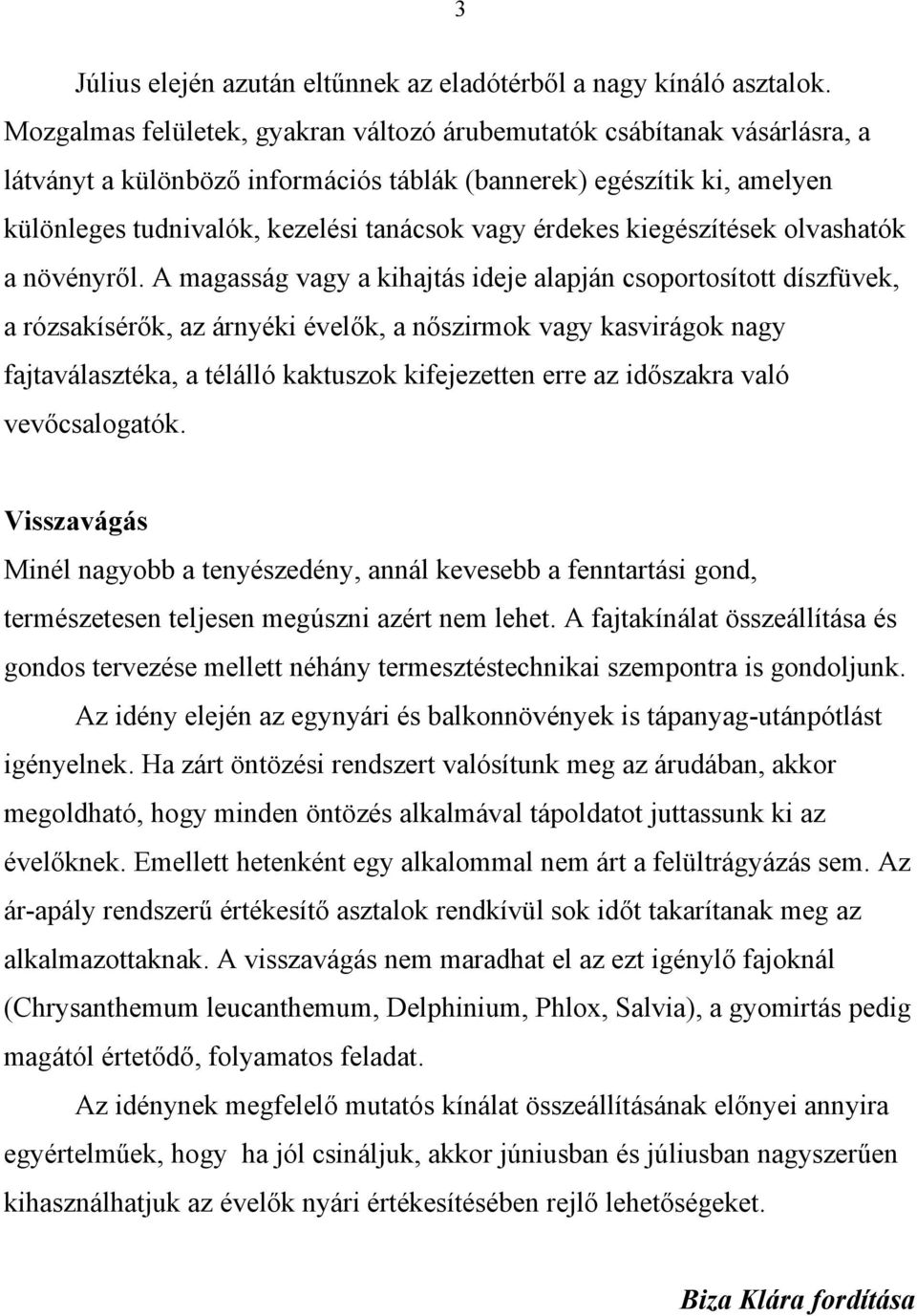 3

Július elején azután eltűnnek az eladótérből a nagy kínáló asztalok. Mozgalmas felületek, gyakran változó árubemutatók csábítanak vásárlásra, a látványt a különböző információs táblák (bannerek) egészítik ki, amelyen különleges tudnivalók, kezelési tanácsok vagy érdekes kiegészítések olvashatók a növényről. A magasság vagy a kihajtás ideje alapján csoportosított díszfüvek, a rózsakísérők, az árnyéki évelők, a nőszirmok vagy kasvirágok nagy fajtaválasztéka, a télálló kaktuszok kifejezetten erre az időszakra való vevőcsalogatók.

Visszavágás

Minél nagyobb a tenyészedény, annál kevesebb a fenntartási gond, természetesen teljesen megúszni azért nem lehet. A fajtakínálat összeállítása és gondos tervezése mellett néhány termesztéstechnikai szempontra is gondoljunk.

Az idény elején az egynyári és balkonnövények is tápanyag-utánpótlást igényelnek. Ha zárt öntözési rendszert valósítunk meg az árudában, akkor megoldható, hogy minden öntözés alkalmával tápoldatot juttassunk ki az évelőknek. Emellett hetenként egy alkalommal nem árt a felültrágyázás sem. Az ár-apály rendszerű értékesítő asztalok rendkívül sok időt takarítanak meg az alkalmazottaknak. A visszavágás nem maradhat el az ezt igénylő fajoknál (Chrysanthemum leucanthemum, Delphinium, Phlox, Salvia), a gyomirtás pedig magától értetődő, folyamatos feladat.

Az idénynek megfelelő mutatós kínálat összeállításának előnyei annyira egyértelműek, hogy ha jól csináljuk, akkor júniusban és júliusban nagyszerűen kihasználhatjuk az évelők nyári értékesítésében rejlő lehetőségeket.

Biza Klára fordítása